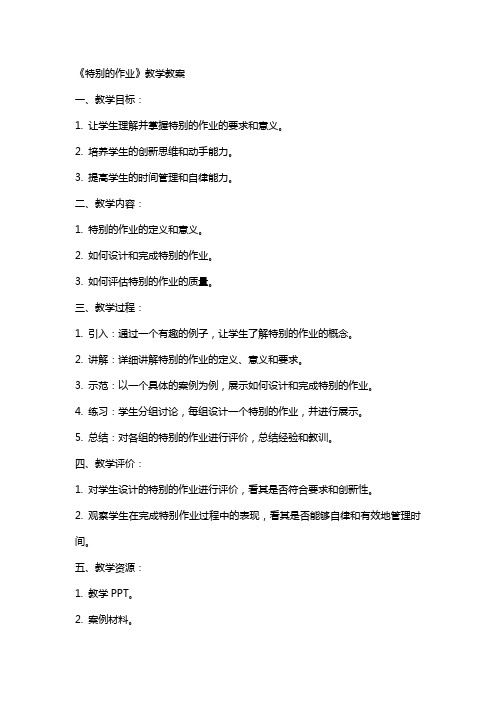 《特别的作业》教学教案

一、教学目标：

1. 让学生理解并掌握特别的作业的要求和意义。

2. 培养学生的创新思维和动手能力。

3. 提高学生的时间管理和自律能力。

二、教学内容：

1. 特别的作业的定义和意义。

2. 如何设计和完成特别的作业。

3. 如何评估特别的作业的质量。

三、教学过程：

1. 引入：通过一个有趣的例子，让学生了解特别的作业的概念。

2. 讲解：详细讲解特别的作业的定义、意义和要求。

3. 示范：以一个具体的案例为例，展示如何设计和完成特别的作业。

4. 练习：学生分组讨论，每组设计一个特别的作业，并进行展示。

5. 总结：对各组的特别的作业进行评价，总结经验和教训。

四、教学评价：

1. 对学生设计的特别的作业进行评价，看其是否符合要求和创新性。

2. 观察学生在完成特别作业过程中的表现，看其是否能够自律和有效地管理时间。

五、教学资源：

1. 教学 PPT。

2. 案例材料。